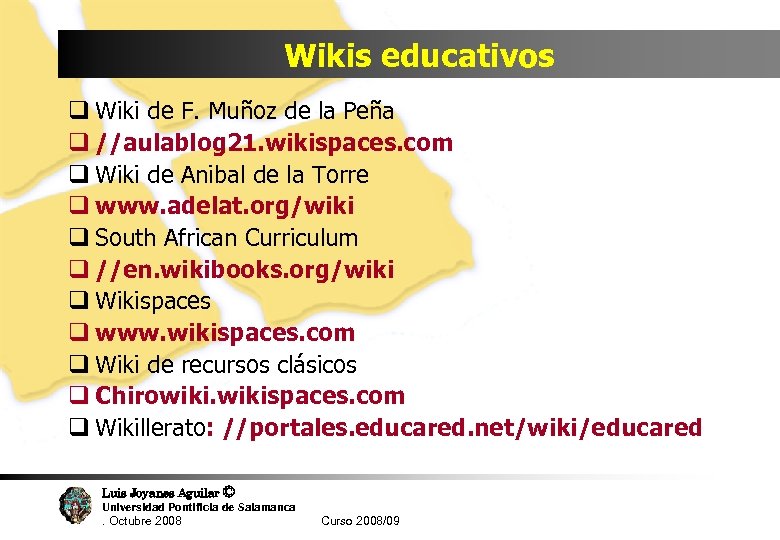 Wikis educativos

☐ Wiki de F. Muñoz de la Peña
☐ //aulablog21.wikispaces.com
☐ Wiki de Anibal de la Torre
☐ www.adelat.org/wiki
☐ South African Curriculum
☐ //en.wikibooks.org/wiki
☐ Wikispaces
☐ www.wikispaces.com
☐ Wiki de recursos clásicos
☐ Chirowiki.wikispaces.com
☐ Wikillerato: //portales.educared.net/wiki/educared

Luis Joyanes Aguilar ©
Universidad Pontificia de Salamanca
. Octubre 2008

Curso 2008/09